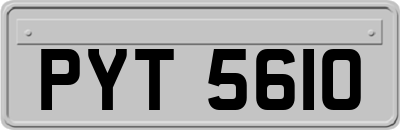 PYT 5610